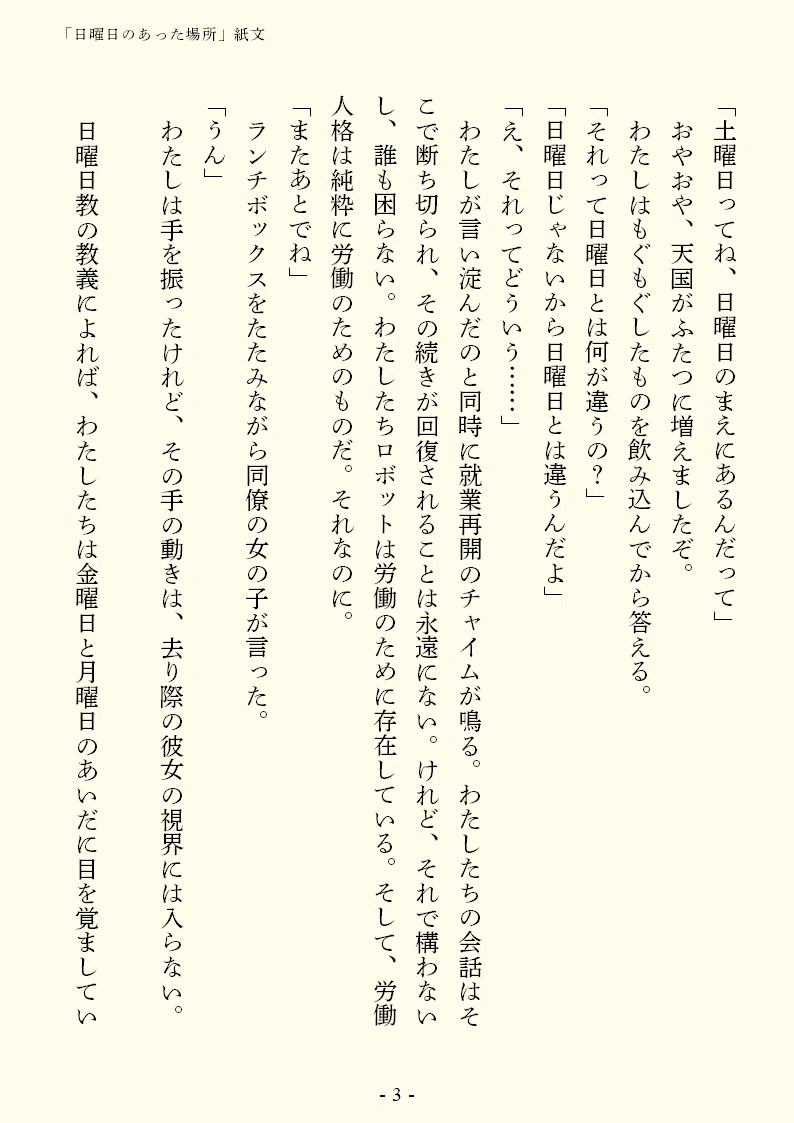 「日曜日のあった場所」紙文

「土曜日ってね、日曜日のまえにあるんだって」

おやおや、天国がふたつに増えましたぞ。

わたしはもぐもぐしたものを飲み込んでから答える。

「それって日曜日とは何が違うの？」

「日曜日じゃないから日曜日とは違うんだよ」

「え、それってどういう……」

わたしが言い淀んだのと同時に就業再開のチャイムが鳴る。わたしたちの会話はそこで断ち切られ、その続きが回復されることは永遠にない。けれど、それで構わないし、誰も困らない。わたしたちロボットは労働のために存在している。そして、労働人格は純粋に労働のためのものだ。それなのに。

「またあとでね」

ランチボックスをたたみながら同僚の女の子が言った。

「うん」

わたしは手を振ったけれど、その手の動きは、去り際の彼女の視界には入らない。

日曜日教の教義によれば、わたしたちは金曜日と月曜日のあいだに目を覚ましてい

- 3 -